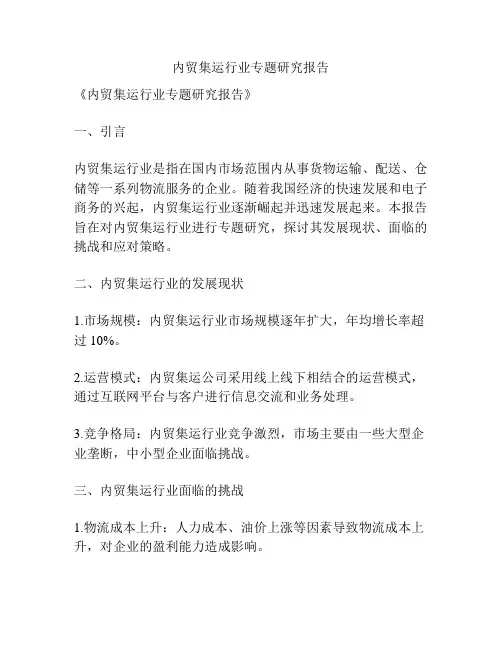 内贸集运行业专题研究报告

《内贸集运行业专题研究报告》

一、引言

内贸集运行业是指在国内市场范围内从事货物运输、配送、仓储等一系列物流服务的企业。随着我国经济的快速发展和电子商务的兴起，内贸集运行业逐渐崛起并迅速发展起来。本报告旨在对内贸集运行业进行专题研究，探讨其发展现状、面临的挑战和应对策略。

二、内贸集运行业的发展现状

1.市场规模：内贸集运行业市场规模逐年扩大，年均增长率超过 10%。

2.运营模式：内贸集运公司采用线上线下相结合的运营模式，通过互联网平台与客户进行信息交流和业务处理。

3.竞争格局：内贸集运行业竞争激烈，市场主要由一些大型企业垄断，中小型企业面临挑战。

三、内贸集运行业面临的挑战

1.物流成本上升：人力成本、油价上涨等因素导致物流成本上升，对企业的盈利能力造成影响。